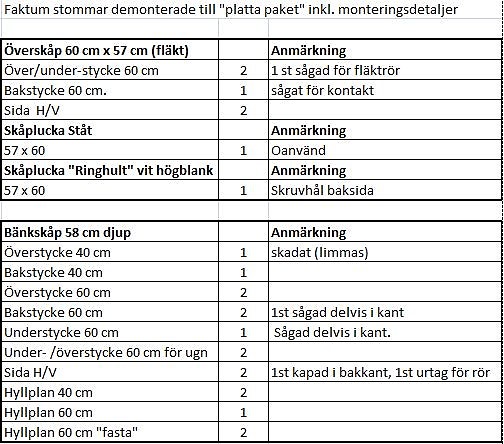 Faktum stommar demonterade till "platta paket" inkl. monteringsdetaljer

| Överskåp 60 cm x 57 cm (fläkt) | | Anmärkning |
|---|---|---|
| Över/under-stycke 60 cm | 2 | 1 st sågad för fläktrör |
| Bakstycke 60 cm. | 1 | sågat för kontakt |
| Sida H/V | 2 | |
| Skåplucka Ståt | | Anmärkning |
| 57 x 60 | 1 | Oanvänd |
| Skåplucka "Ringhult" vit högblank | | Anmärkning |
| 57 x 60 | 1 | Skruvhål baksida |

| Bänkskåp 58 cm djup | | Anmärkning |
|---|---|---|
| Överstycke 40 cm | 1 | skadat (limmas) |
| Bakstycke 40 cm | 1 | |
| Överstycke 60 cm | 2 | |
| Bakstycke 60 cm | 2 | 1st sågad delvis i kant |
| Understycke 60 cm | 1 | Sågad delvis i kant. |
| Under- /överstycke 60 cm för ugn | 2 | |
| Sida H/V | 2 | 1st kapad i bakkant, 1st urtag för rör |
| Hyllplan 40 cm | 2 | |
| Hyllplan 60 cm | 1 | |
| Hyllplan 60 cm "fasta" | 2 | |